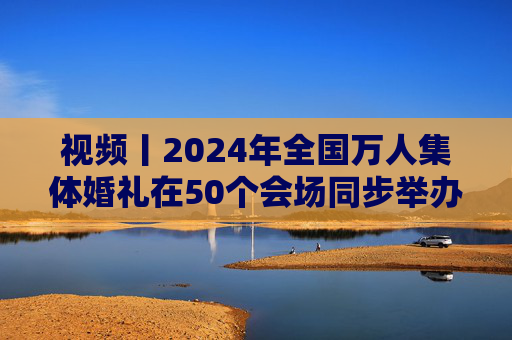 视频丨2024年全国万人集体婚礼在50个会场同步举办